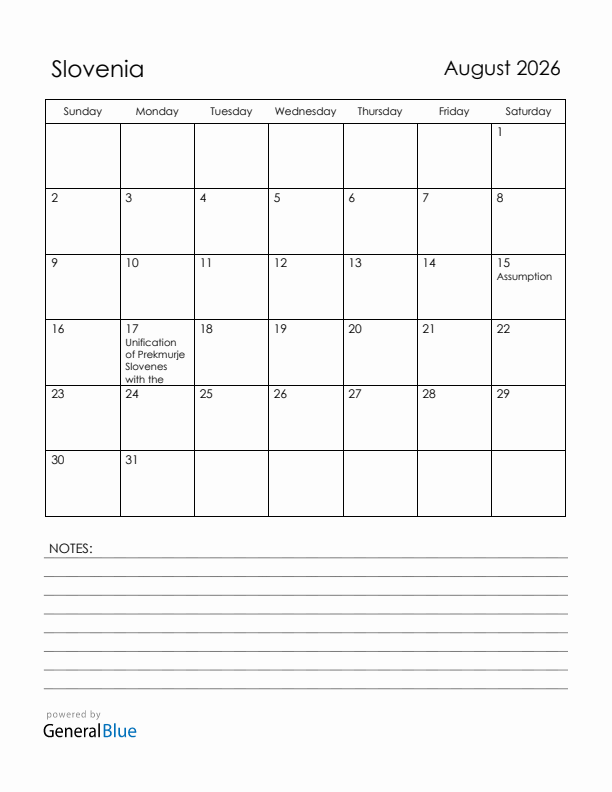 Slovenia

August 2026

| Sunday | Monday | Tuesday | Wednesday | Thursday | Friday | Saturday |
|---|---|---|---|---|---|---|
| | | | | | | 1 |
| 2 | 3 | 4 | 5 | 6 | 7 | 8 |
| 9 | 10 | 11 | 12 | 13 | 14 | 15 Assumption |
| 16 | 17 Unification of Prekmurje Slovenes with the | 18 | 19 | 20 | 21 | 22 |
| 23 | 24 | 25 | 26 | 27 | 28 | 29 |
| 30 | 31 | | | | | |

NOTES:

powered by
GeneralBlue